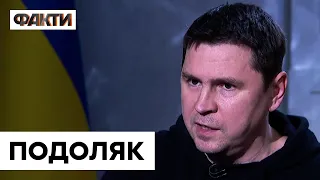 ФАКТИ

ПОДОЛЯК